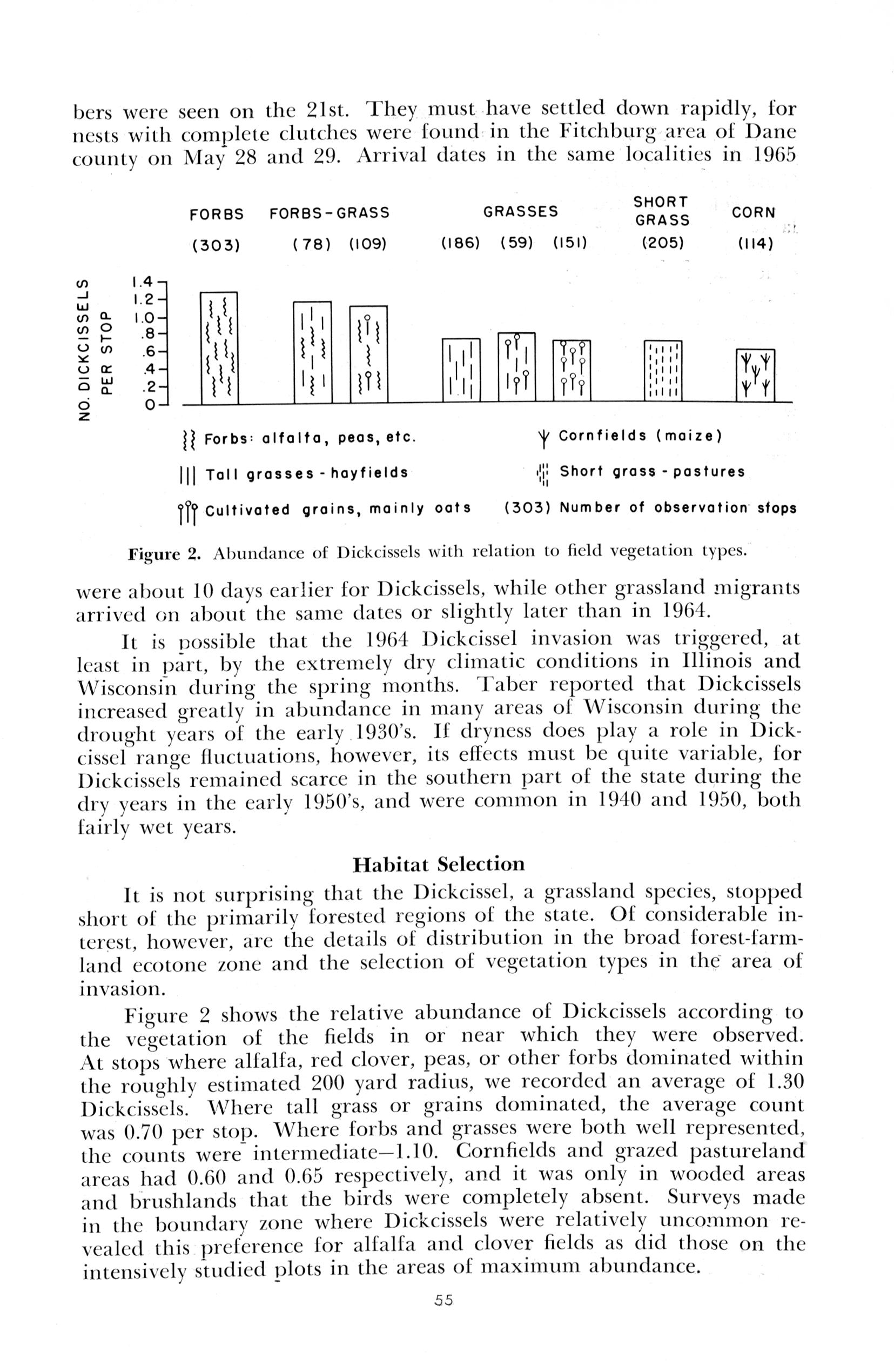 bers were seen on the 21st. They must have settled down rapidly, for nests with complete clutches were found in the Fitchburg area of Dane county on May 28 and 29. Arrival dates in the same localities in 1965

FORBS FORBS-GRASS GRASSES SHORT GRASS CORN

(303) (78) (109) (186) (59) (151) (205) (114)

NO. DICKCISSELS PER STOP

1.4
1.2
1.0
.8
.6
.4
.2
0

Forbs: alfalfa, peas, etc.

Tall grasses - hayfields

Cultivated grains, mainly oats

Cornfields (maize)

Short grass - pastures

(303) Number of observation stops

Figure 2. Abundance of Dickcissels with relation to field vegetation types.

were about 10 days earlier for Dickcissels, while other grassland migrants arrived on about the same dates or slightly later than in 1964.

It is possible that the 1964 Dickcissel invasion was triggered, at least in part, by the extremely dry climatic conditions in Illinois and Wisconsin during the spring months. Taber reported that Dickcissels increased greatly in abundance in many areas of Wisconsin during the drought years of the early 1930's. If dryness does play a role in Dickcissel range fluctuations, however, its effects must be quite variable, for Dickcissels remained scarce in the southern part of the state during the dry years in the early 1950's, and were common in 1940 and 1950, both fairly wet years.

Habitat Selection

It is not surprising that the Dickcissel, a grassland species, stopped short of the primarily forested regions of the state. Of considerable interest, however, are the details of distribution in the broad forest-farmland ecotone zone and the selection of vegetation types in the area of invasion.

Figure 2 shows the relative abundance of Dickcissels according to the vegetation of the fields in or near which they were observed. At stops where alfalfa, red clover, peas, or other forbs dominated within the roughly estimated 200 yard radius, we recorded an average of 1.30 Dickcissels. Where tall grass or grains dominated, the average count was 0.70 per stop. Where forbs and grasses were both well represented, the counts were intermediate—1.10. Cornfields and grazed pastureland areas had 0.60 and 0.65 respectively, and it was only in wooded areas and brushlands that the birds were completely absent. Surveys made in the boundary zone where Dickcissels were relatively uncommon revealed this preference for alfalfa and clover fields as did those on the intensively studied plots in the areas of maximum abundance.

55